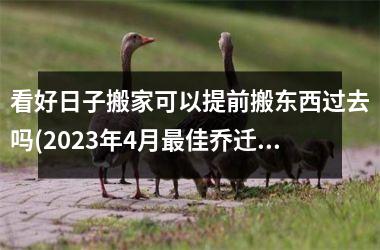 看好日子搬家可以提前搬东西过去吗(2023年4月最佳乔迁...